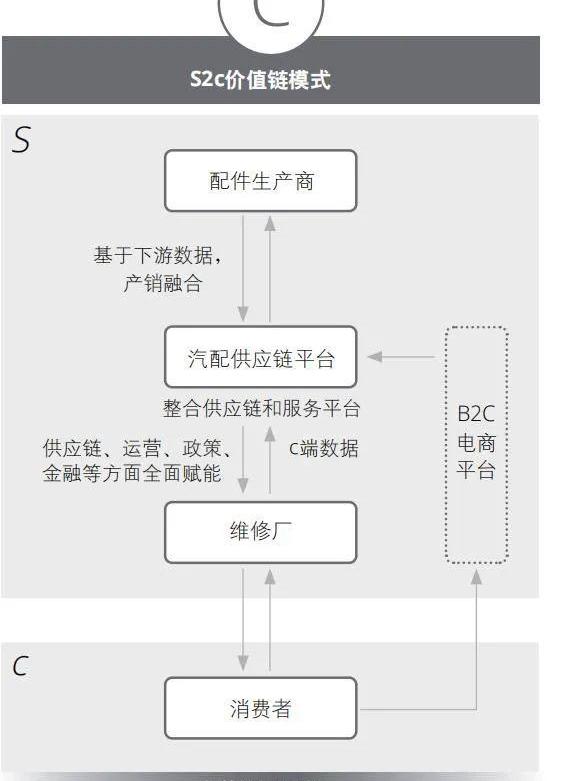 C

S2c价值链模式

S

配件生产商

基于下游数据，产销融合

汽配供应链平台

整合供应链和服务平台

供应链、运营、政策、金融等方面全面赋能

C端数据

B2C电商平台

维修厂

C

消费者